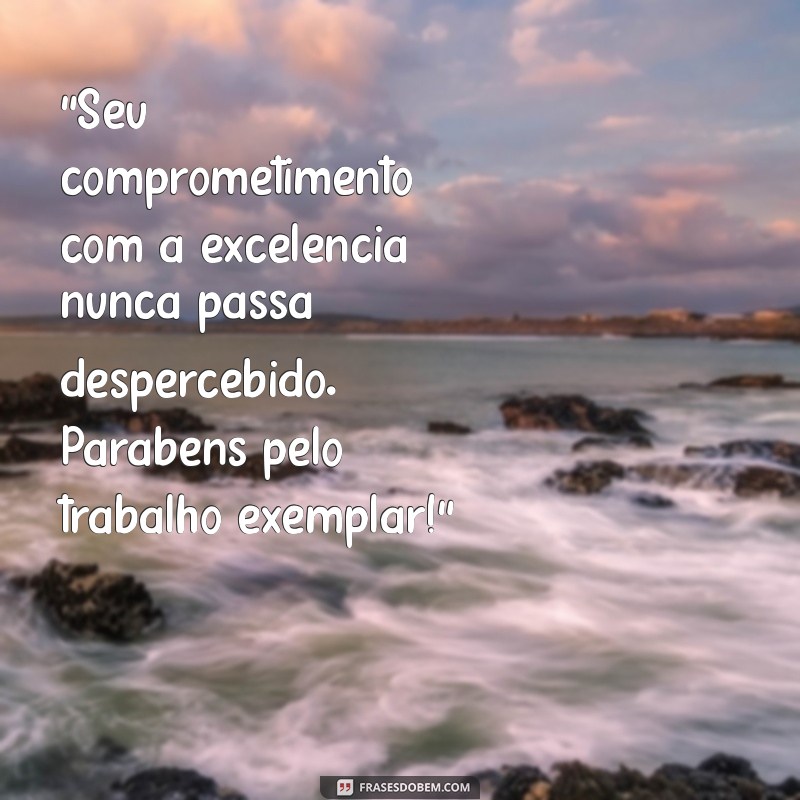 "Seu comprometimento com a excelencia nunca passa despercebido. Parabens pelo trabalho exemplar!"

FRASESDOBEM.COM